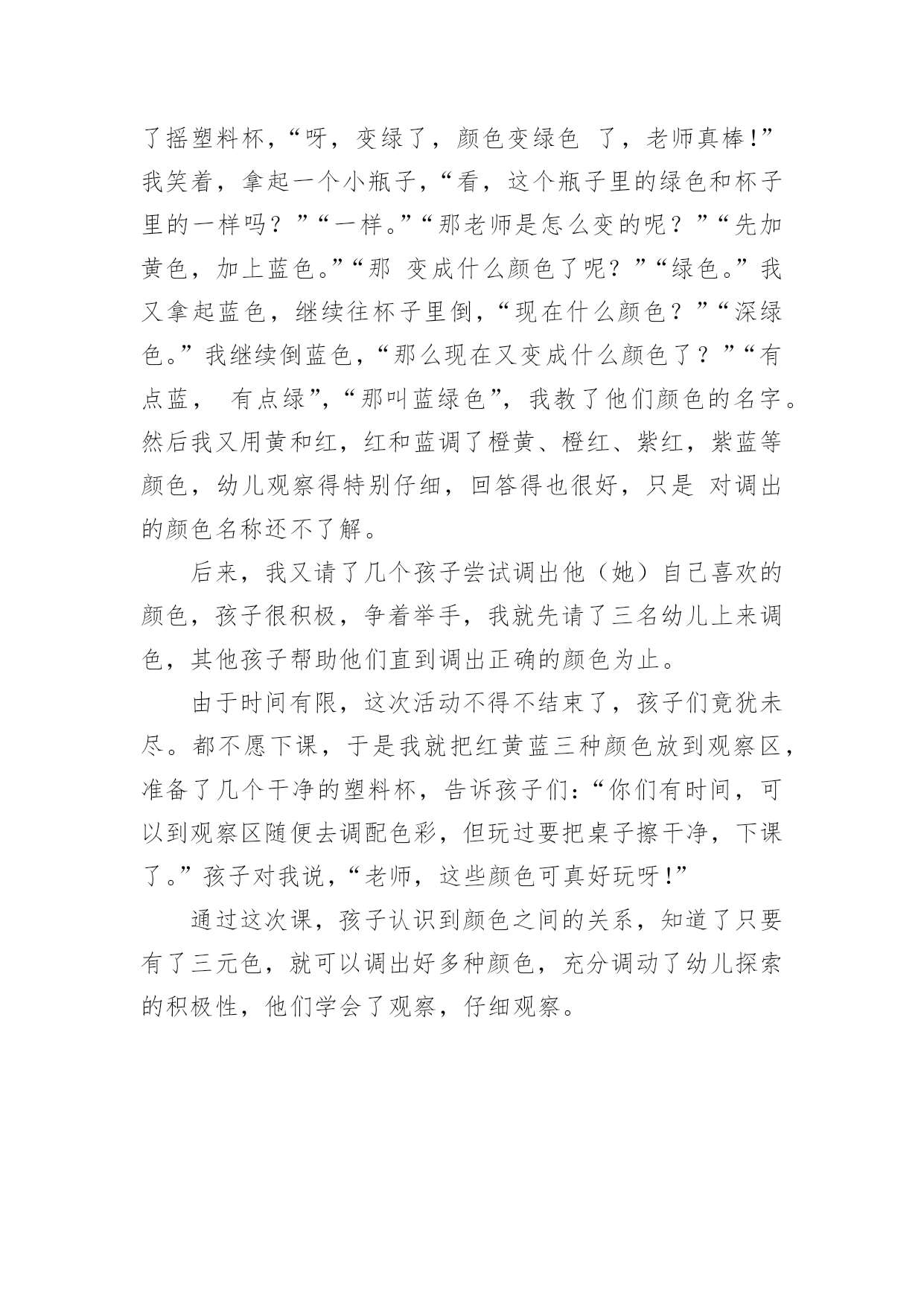 了摇塑料杯，“呀，变绿了，颜色变绿色 了，老师真棒!”我笑着，拿起一个小瓶子，“看，这个瓶子里的绿色和杯子里的一样吗？”“一样。”“那老师是怎么变的呢？”“先加黄色，加上蓝色。”“那 变成什么颜色了呢？”“绿色。”我又拿起蓝色，继续往杯子里倒，“现在什么颜色？”“深绿色。”我继续倒蓝色，“那么现在又变成什么颜色了？”“有点蓝， 有点绿”，“那叫蓝绿色”，我教了他们颜色的名字。然后我又用黄和红，红和蓝调了橙黄、橙红、紫红，紫蓝等颜色，幼儿观察得特别仔细，回答得也很好，只是 对调出的颜色名称还不了解。

后来，我又请了几个孩子尝试调出他（她）自己喜欢的颜色，孩子很积极，争着举手，我就先请了三名幼儿上来调色，其他孩子帮助他们直到调出正确的颜色为止。

由于时间有限，这次活动不得不结束了，孩子们竟犹未尽。都不愿下课，于是我就把红黄蓝三种颜色放到观察区，准备了几个干净的塑料杯，告诉孩子们:“你们有时间，可以到观察区随便去调配色彩，但玩过要把桌子擦干净，下课了。”孩子对我说，“老师，这些颜色可真好玩呀!”

通过这次课，孩子认识到颜色之间的关系，知道了只要有了三元色，就可以调出好多种颜色，充分调动了幼儿探索的积极性，他们学会了观察，仔细观察。